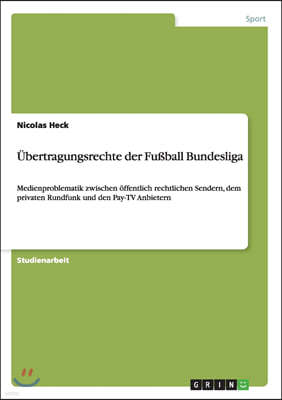 Sport

Nicolas Heck

Übertragungsrechte der Fußball Bundesliga

Medienproblematik zwischen öffentlich rechtlichen Sendern, dem privaten Rundfunk und den Pay-TV Anbietern

Studienarbeit

GRIN